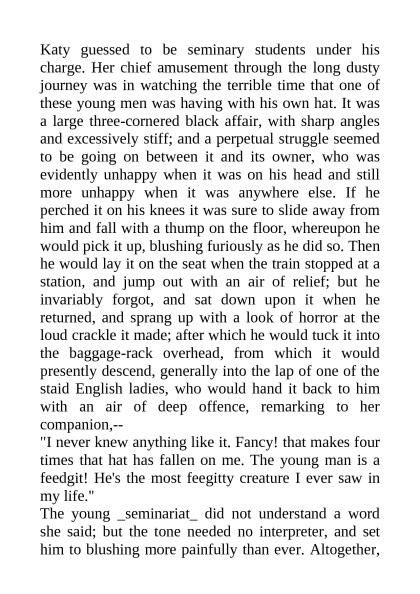 Katy guessed to be seminary students under his charge. Her chief amusement through the long dusty journey was in watching the terrible time that one of these young men was having with his own hat. It was a large three-cornered black affair, with sharp angles and excessively stiff; and a perpetual struggle seemed to be going on between it and its owner, who was evidently unhappy when it was on his head and still more unhappy when it was anywhere else. If he perched it on his knees it was sure to slide away from him and fall with a thump on the floor, whereupon he would pick it up, blushing furiously as he did so. Then he would lay it on the seat when the train stopped at a station, and jump out with an air of relief; but he invariably forgot, and sat down upon it when he returned, and sprang up with a look of horror at the loud crackle it made; after which he would tuck it into the baggage-rack overhead, from which it would presently descend, generally into the lap of one of the staid English ladies, who would hand it back to him with an air of deep offence, remarking to her companion,--
"I never knew anything like it. Fancy! that makes four times that hat has fallen on me. The young man is a feedgit! He's the most feegitty creature I ever saw in my life."
The young _seminariat_ did not understand a word she said; but the tone needed no interpreter, and set him to blushing more painfully than ever. Altogether,